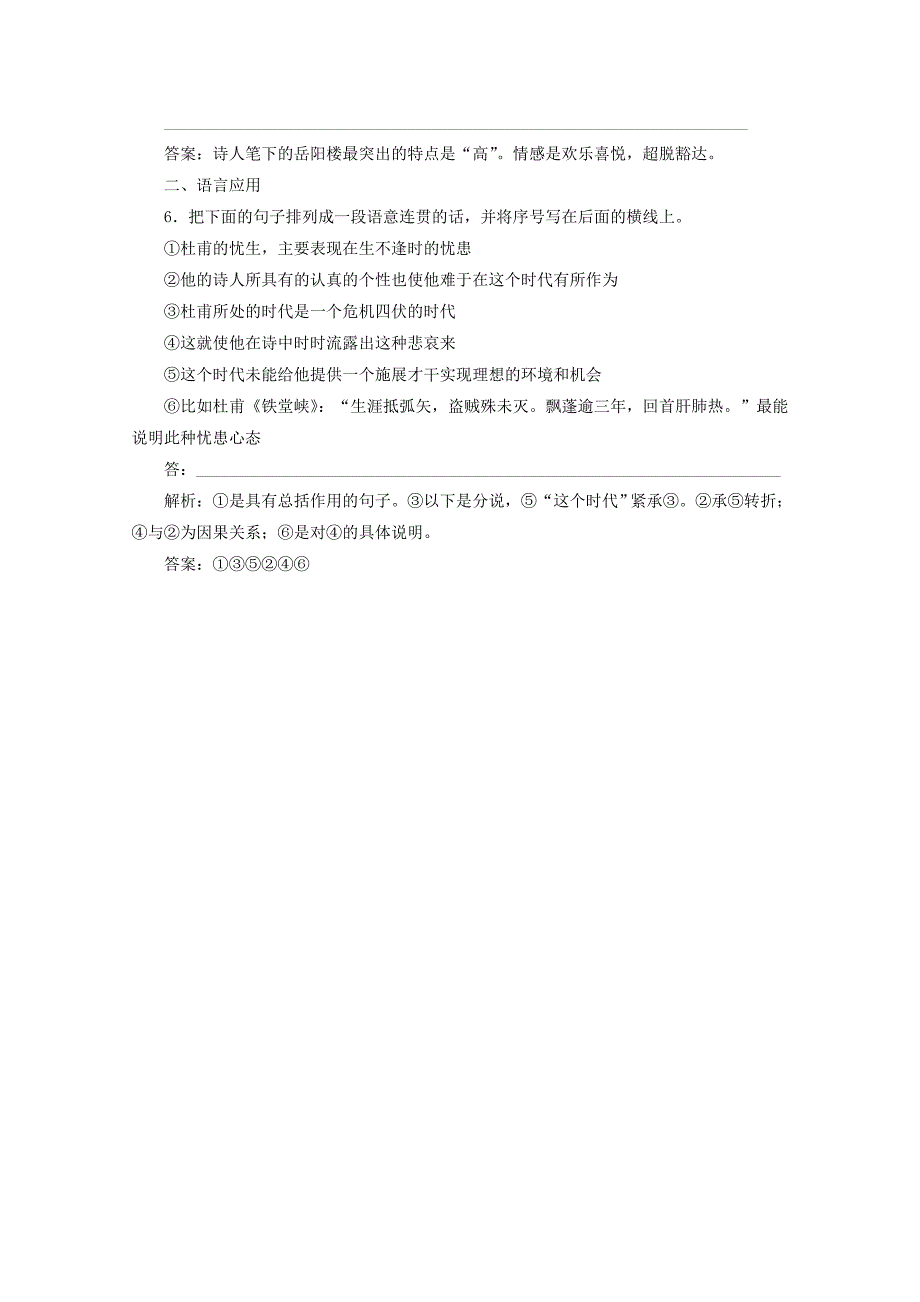 答案：诗人笔下的岳阳楼最突出的特点是“高”。情感是欢乐喜悦，超脱豁达。

二、语言应用

6．把下面的句子排列成一段语意连贯的话，并将序号写在后面的横线上。

①杜甫的忧生，主要表现在生不逢时的忧患

②他的诗人所具有的认真的个性也使他难于在这个时代有所作为

③杜甫所处的时代是一个危机四伏的时代

④这就使他在诗中时时流露出这种悲哀来

⑤这个时代未能给他提供一个施展才干实现理想的环境和机会

⑥比如杜甫《铁堂峡》：“生涯抵弧矢，盗贼殊未灭。飘蓬逾三年，回首肝肺热。”最能说明此种忧患心态

答：

解析：①是具有总括作用的句子。③以下是分说，⑤“这个时代”紧承③。②承⑤转折；④与②为因果关系；⑥是对④的具体说明。

答案：①③⑤②④⑥